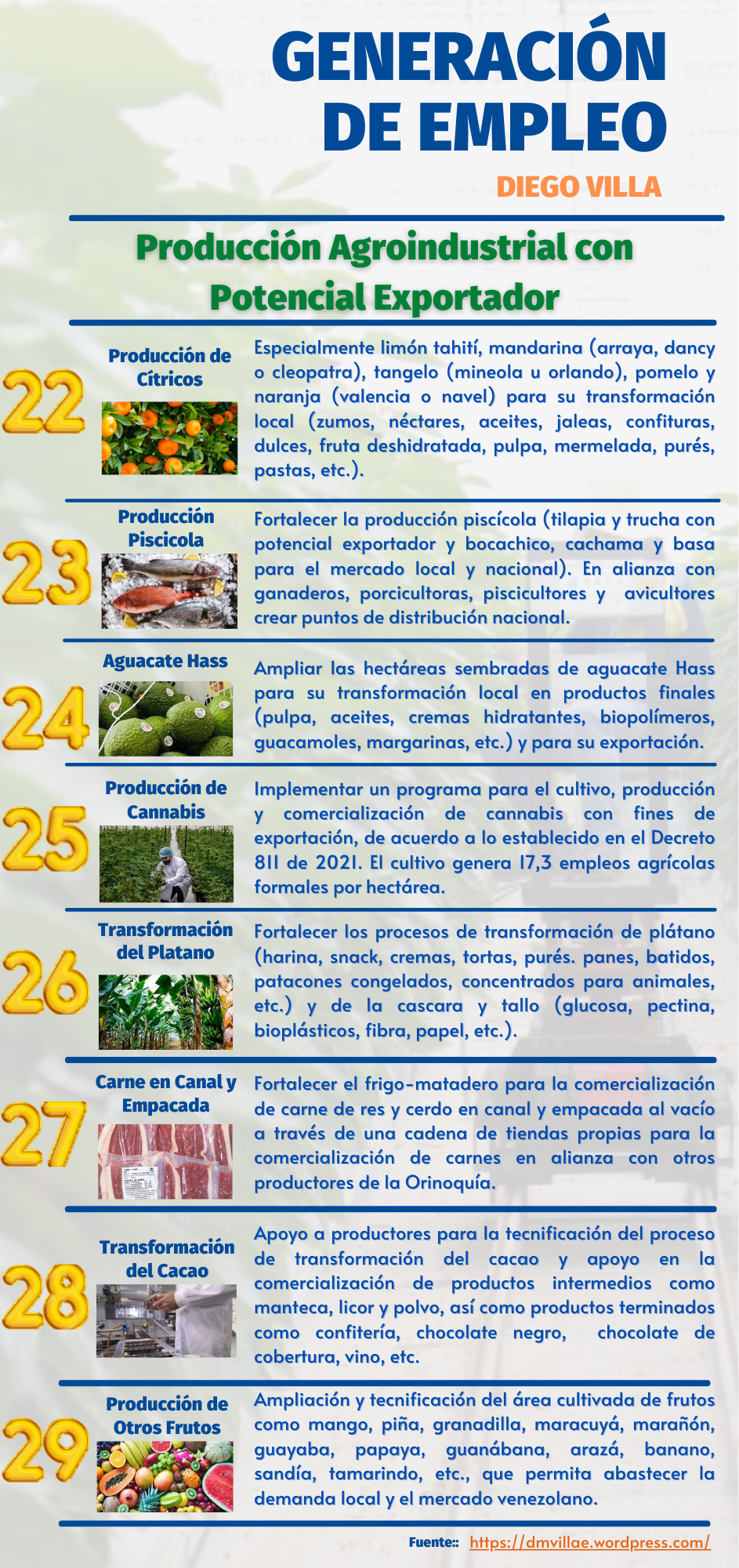 GENERACIÓN DE EMPLEO

DIEGO VILLA

Producción Agroindustrial con Potencial Exportador

22

Producción de Cítricos

Especialmente limón tahití, mandarina (arraya, dancy o cleopatra), tangelo (mineola u orlando), pomelo y naranja (valencia o navel) para su transformación local (zumos, néctares, aceites, jaleas, confituras, dulces, fruta deshidratada, pulpa, mermelada, purés, pastas, etc.).

23

Producción Piscicola

Fortalecer la producción piscícola (tilapia y trucha con potencial exportador y bocachico, cachama y basa para el mercado local y nacional). En alianza con ganaderos, porcicultoras, piscicultores y avicultores crear puntos de distribución nacional.

24

Aguacate Hass

Ampliar las hectáreas sembradas de aguacate Hass para su transformación local en productos finales (pulpa, aceites, cremas hidratantes, biopolímeros, guacamoles, margarinas, etc.) y para su exportación.

25

Producción de Cannabis

Implementar un programa para el cultivo, producción y comercialización de cannabis con fines de exportación, de acuerdo a lo establecido en el Decreto 811 de 2021. El cultivo genera 17,3 empleos agrícolas formales por hectárea.

26

Transformación del Platano

Fortalecer los procesos de transformación de plátano (harina, snack, cremas, tortas, purés. panes, batidos, patacones congelados, concentrados para animales, etc.) y de la cascara y tallo (glucosa, pectina, bioplásticos, fibra, papel, etc.).

27

Carne en Canal y Empacada

Fortalecer el frigo-matadero para la comercialización de carne de res y cerdo en canal y empacada al vacío a través de una cadena de tiendas propias para la comercialización de carnes en alianza con otros productores de la Orinoquía.

28

Transformación del Cacao

Apoyo a productores para la tecnificación del proceso de transformación del cacao y apoyo en la comercialización de productos intermedios como manteca, licor y polvo, así como productos terminados como confitería, chocolate negro, chocolate de cobertura, vino, etc.

29

Producción de Otros Frutos

Ampliación y tecnificación del área cultivada de frutos como mango, piña, granadilla, maracuyá, marañón, guayaba, papaya, guanábana, arazá, banano, sandía, tamarindo, etc., que permita abastecer la demanda local y el mercado venezolano.

Fuente:: https://dmvillae.wordpress.com/